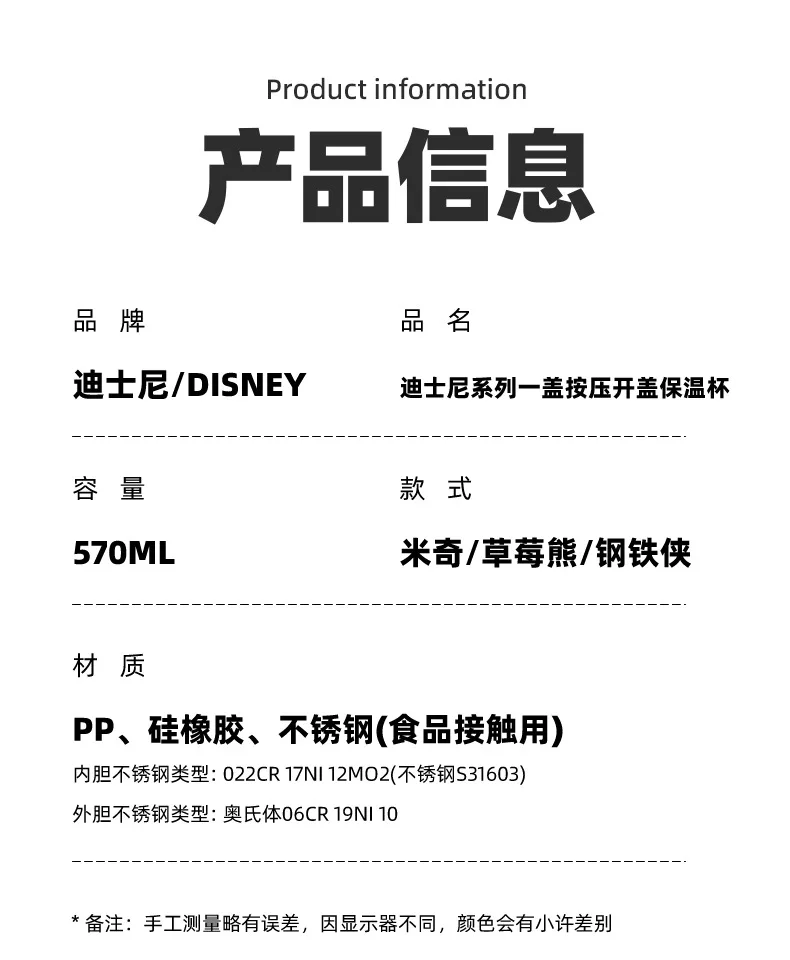 Product information

产品信息

品 牌

迪士尼/DISNEY

品 名

迪士尼系列一盖按压开盖保温杯

容 量

570ML

款 式

米奇/草莓熊/钢铁侠

材 质

PP、硅橡胶、不锈钢(食品接触用)

内胆不锈钢类型: 022CR 17NI 12MO2(不锈钢S31603)

外胆不锈钢类型: 奥氏体06CR 19NI 10

* 备注：手工测量略有误差，因显示器不同，颜色会有小许差别